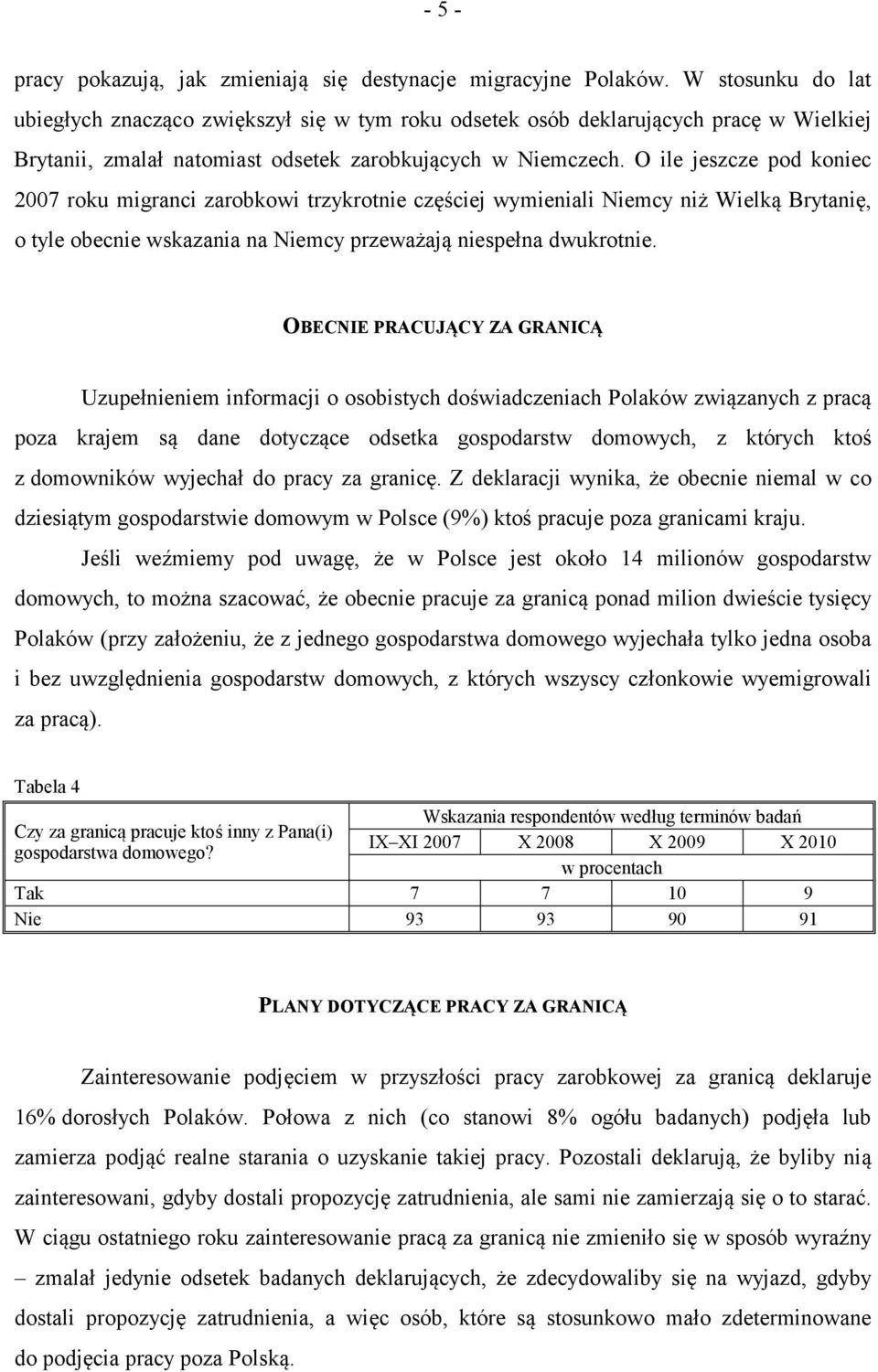 - 5 -

pracy pokazują, jak zmieniają się destynacje migracyjne Polaków. W stosunku do lat ubiegłych znacząco zwiększył się w tym roku odsetek osób deklarujących pracę w Wielkiej Brytanii, zmalał natomiast odsetek zarobkujących w Niemczech. O ile jeszcze pod koniec 2007 roku migranci zarobkowi trzykrotnie częściej wymieniali Niemcy niż Wielką Brytanię, o tyle obecnie wskazania na Niemcy przeważają niespełna dwukrotnie.

OBECNIE PRACUJĄCY ZA GRANICĄ

Uzupełnieniem informacji o osobistych doświadczeniach Polaków związanych z pracą poza krajem są dane dotyczące odsetka gospodarstw domowych, z których ktoś z domowników wyjechał do pracy za granicę. Z deklaracji wynika, że obecnie niemal w co dziesiątym gospodarstwie domowym w Polsce (9%) ktoś pracuje poza granicami kraju.

Jeśli weźmiemy pod uwagę, że w Polsce jest około 14 milionów gospodarstw domowych, to można szacować, że obecnie pracuje za granicą ponad milion dwieście tysięcy Polaków (przy założeniu, że z jednego gospodarstwa domowego wyjechała tylko jedna osoba i bez uwzględnienia gospodarstw domowych, z których wszyscy członkowie wyemigrowali za pracą).

Tabela 4

| Czy za granicą pracuje ktoś inny z Pana(i) gospodarstwa domowego? | Wskazania respondentów według terminów badań | | | |
|---|---|---|---|---|
| | IX–XI 2007 | X 2008 | X 2009 | X 2010 |
| | w procentach | | | |
| Tak | 7 | 7 | 10 | 9 |
| Nie | 93 | 93 | 90 | 91 |

PLANY DOTYCZĄCE PRACY ZA GRANICĄ

Zainteresowanie podjęciem w przyszłości pracy zarobkowej za granicą deklaruje 16% dorosłych Polaków. Połowa z nich (co stanowi 8% ogółu badanych) podjęła lub zamierza podjąć realne starania o uzyskanie takiej pracy. Pozostali deklarują, że byliby nią zainteresowani, gdyby dostali propozycję zatrudnienia, ale sami nie zamierzają się o to starać. W ciągu ostatniego roku zainteresowanie pracą za granicą nie zmieniło się w sposób wyraźny – zmalał jedynie odsetek badanych deklarujących, że zdecydowaliby się na wyjazd, gdyby dostali propozycję zatrudnienia, a więc osób, które są stosunkowo mało zdeterminowane do podjęcia pracy poza Polską.